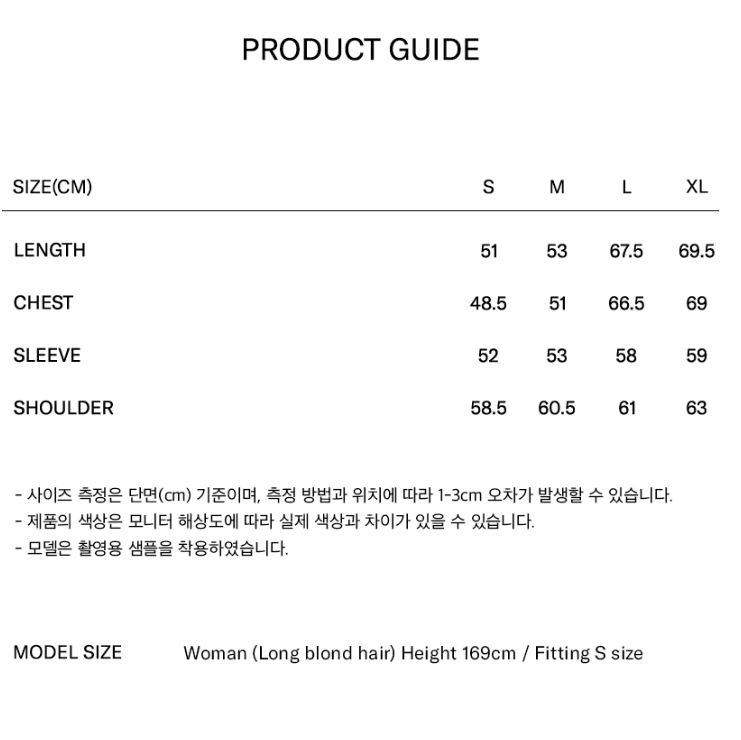 PRODUCT GUIDE

| SIZE(CM) | S | M | L | XL |
|---|---|---|---|---|
| LENGTH | 51 | 53 | 67.5 | 69.5 |
| CHEST | 48.5 | 51 | 66.5 | 69 |
| SLEEVE | 52 | 53 | 58 | 59 |
| SHOULDER | 58.5 | 60.5 | 61 | 63 |

- 사이즈 측정은 단면(cm) 기준이며, 측정 방법과 위치에 따라 1-3cm 오차가 발생할 수 있습니다.
- 제품의 색상은 모니터 해상도에 따라 실제 색상과 차이가 있을 수 있습니다.
- 모델은 촬영용 샘플을 착용하였습니다.

MODEL SIZE Woman (Long blond hair) Height 169cm / Fitting S size